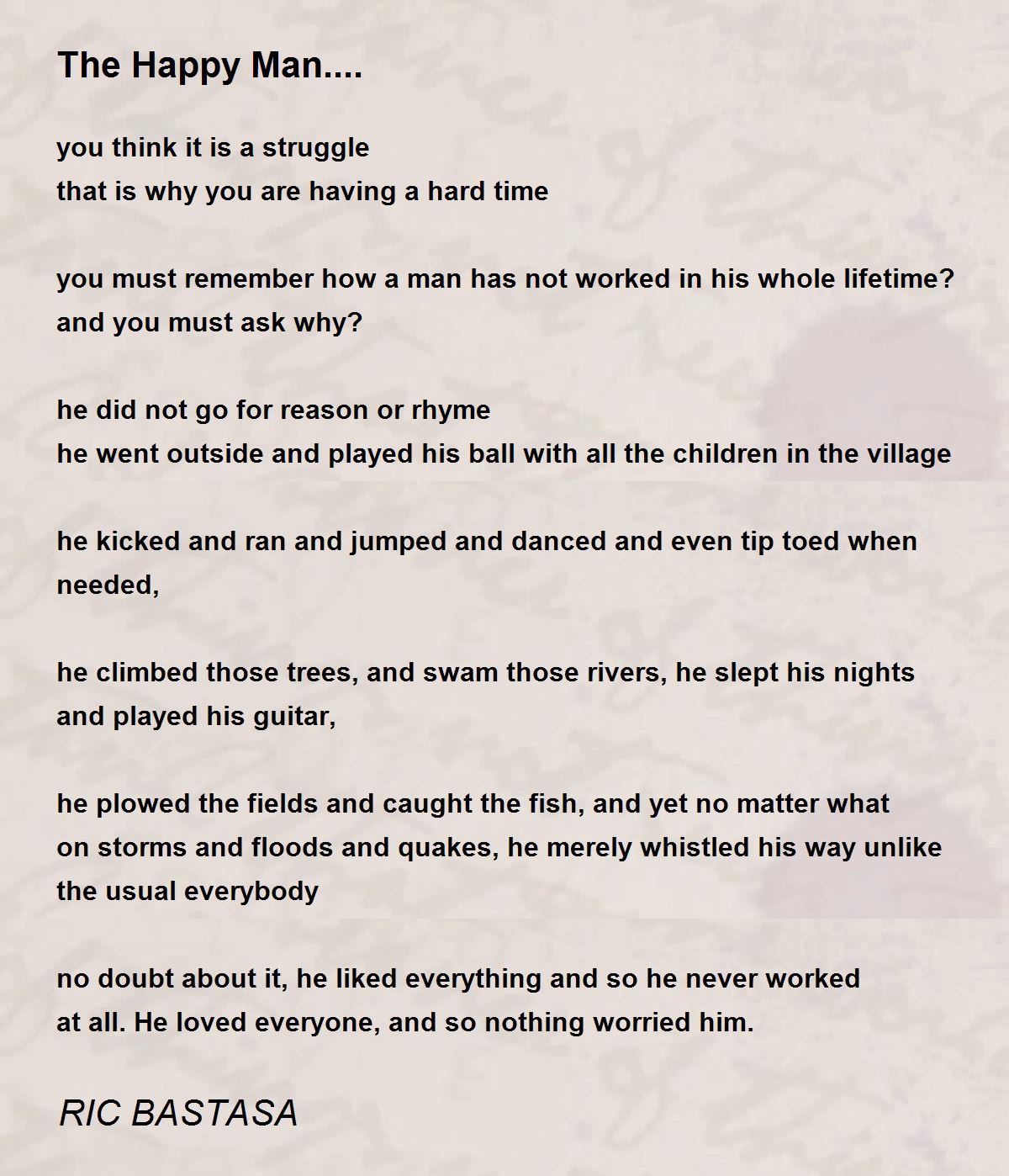 The Happy Man....

you think it is a struggle
that is why you are having a hard time

you must remember how a man has not worked in his whole lifetime?
and you must ask why?

he did not go for reason or rhyme
he went outside and played his ball with all the children in the village

he kicked and ran and jumped and danced and even tip toed when needed,

he climbed those trees, and swam those rivers, he slept his nights and played his guitar,

he plowed the fields and caught the fish, and yet no matter what
on storms and floods and quakes, he merely whistled his way unlike the usual everybody

no doubt about it, he liked everything and so he never worked
at all. He loved everyone, and so nothing worried him.

RIC BASTASA